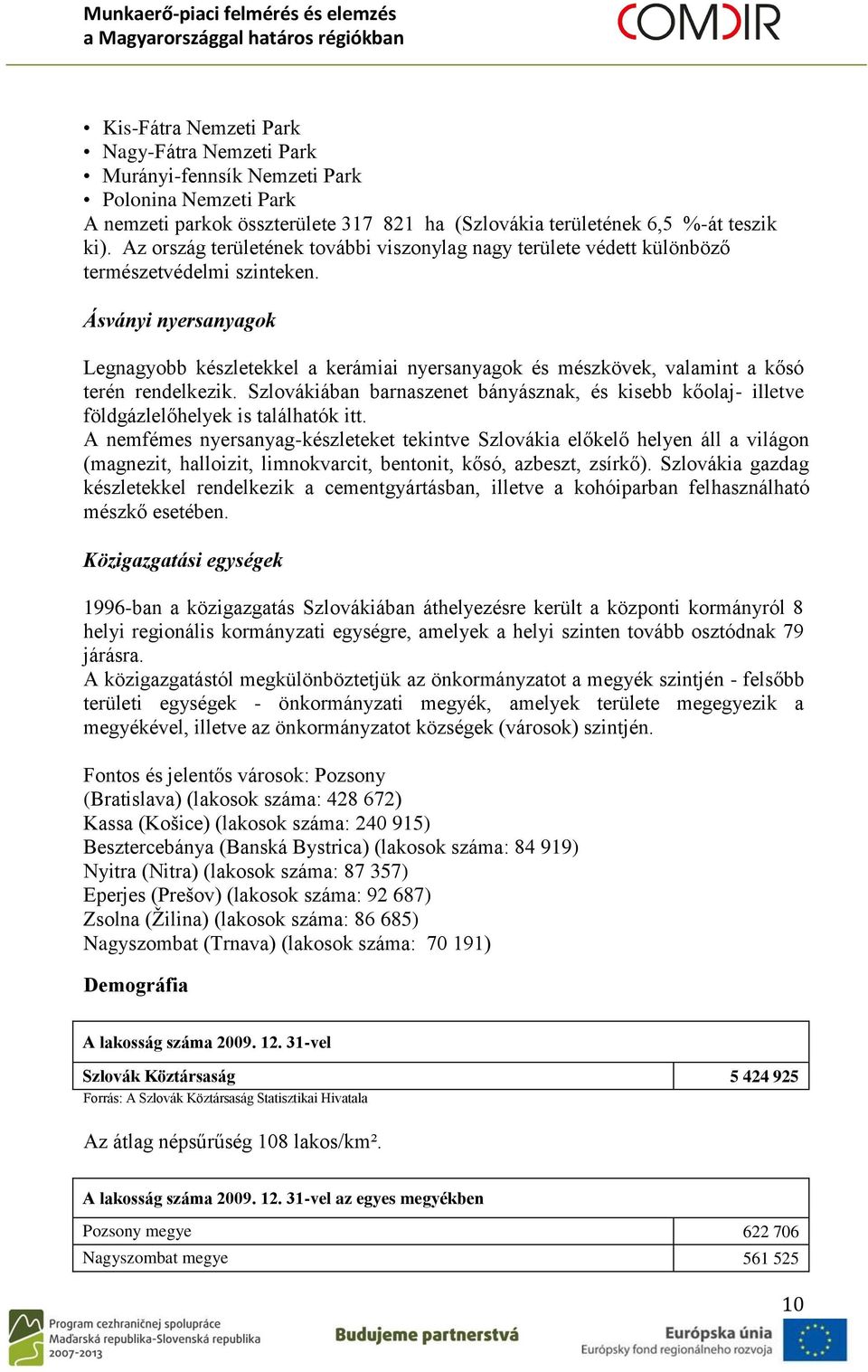 Munkaerő-piaci felmérés és elemzés
a Magyarországgal határos régiókban

COMDIR

• Kis-Fátra Nemzeti Park
• Nagy-Fátra Nemzeti Park
• Murányi-fennsík Nemzeti Park
• Polonina Nemzeti Park
A nemzeti parkok összterülete 317 821 ha (Szlovákia területének 6,5 %-át teszik ki). Az ország területének további viszonylag nagy területe védett különböző természetvédelmi szinteken.

Ásványi nyersanyagok

Legnagyobb készletekkel a kerámiai nyersanyagok és mészkövek, valamint a kősó terén rendelkezik. Szlovákiában barnaszenet bányásznak, és kisebb kőolaj- illetve földgázlelőhelyek is találhatók itt.
A nemfémes nyersanyag-készleteket tekintve Szlovákia előkelő helyen áll a világon (magnezit, halloizit, limnokvarcit, bentonit, kősó, azbeszt, zsírkő). Szlovákia gazdag készletekkel rendelkezik a cementgyártásban, illetve a kohóiparban felhasználható mészkő esetében.

Közigazgatási egységek

1996-ban a közigazgatás Szlovákiában áthelyezésre került a központi kormányról 8 helyi regionális kormányzati egységre, amelyek a helyi szinten tovább osztódnak 79 járásra.
A közigazgatástól megkülönböztetjük az önkormányzatot a megyék szintjén - felsőbb területi egységek - önkormányzati megyék, amelyek területe megegyezik a megyékével, illetve az önkormányzatot községek (városok) szintjén.

Fontos és jelentős városok: Pozsony
(Bratislava) (lakosok száma: 428 672)
Kassa (Košice) (lakosok száma: 240 915)
Besztercebánya (Banská Bystrica) (lakosok száma: 84 919)
Nyitra (Nitra) (lakosok száma: 87 357)
Eperjes (Prešov) (lakosok száma: 92 687)
Zsolna (Žilina) (lakosok száma: 86 685)
Nagyszombat (Trnava) (lakosok száma: 70 191)

Demográfia

| A lakosság száma 2009. 12. 31-vel | |
|---|---|
| Szlovák Köztársaság | 5 424 925 |

Forrás: A Szlovák Köztársaság Statisztikai Hivatala

Az átlag népsűrűség 108 lakos/km².

| A lakosság száma 2009. 12. 31-vel az egyes megyékben | |
|---|---|
| Pozsony megye | 622 706 |
| Nagyszombat megye | 561 525 |

10

Program cezhraničnej spolupráce Maďarská republika-Slovenská republika 2007-2013
Budujeme partnerstvá
Európska únia
Európsky fond regionálneho rozvoja